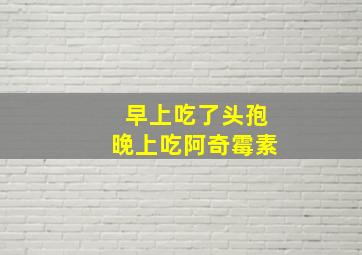 早上吃了头孢
晚上吃阿奇霉素